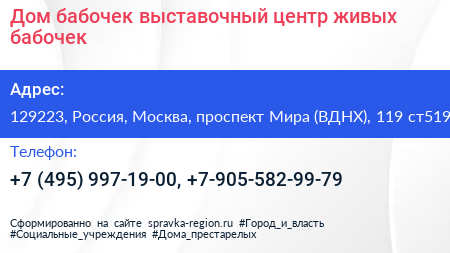 Дом бабочек выставочный центр живых бабочек

Адрес:

129223, Россия, Москва, проспект Мира (ВДНХ), 119 ст519

Телефон:

+7 (495) 997-19-00, +7-905-582-99-79

Сформированно на сайте spravka-region.ru #Город_и_власть #Социальные_учреждения #Дома_престарелых